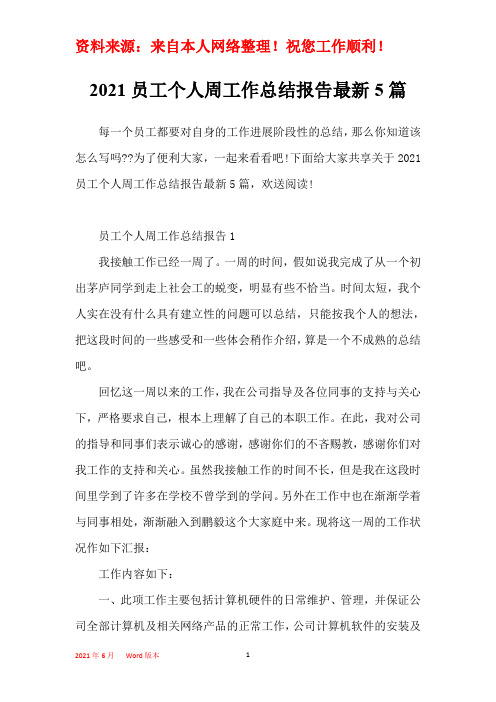 资料来源：来自本人网络整理！祝您工作顺利！

2021 员工个人周工作总结报告最新 5 篇

每一个员工都要对自身的工作进展阶段性的总结，那么你知道该怎么写吗??为了便利大家，一起来看看吧!下面给大家共享关于 2021 员工个人周工作总结报告最新 5 篇，欢送阅读!

员工个人周工作总结报告 1

我接触工作已经一周了。一周的时间，假如说我完成了从一个初出茅庐同学到走上社会工的蜕变，明显有些不恰当。时间太短，我个人实在没有什么具有建立性的问题可以总结，只能按我个人的想法，把这段时间的一些感受和一些体会稍作介绍，算是一个不成熟的总结吧。

回忆这一周以来的工作，我在公司指导及各位同事的支持与关心下，严格要求自己，根本上理解了自己的本职工作。在此，我对公司的指导和同事们表示诚心的感谢，感谢你们的不吝赐教，感谢你们对我工作的支持和关心。虽然我接触工作的时间不长，但是我在这段时间里学到了许多在学校不曾学到的学问。另外在工作中也在渐渐学着与同事相处，渐渐融入到鹏毅这个大家庭中来。现将这一周的工作状况作如下汇报：

工作内容如下：

一、此项工作主要包括计算机硬件的日常维护、管理，并保证公司全部计算机及相关网络产品的正常工作，公司计算机软件的安装及

2021 年 6 月　Word 版本　1